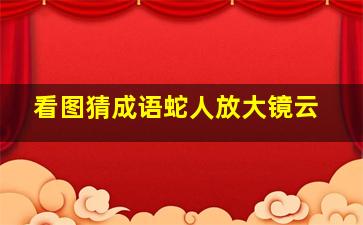 看图猜成语蛇人放大镜云